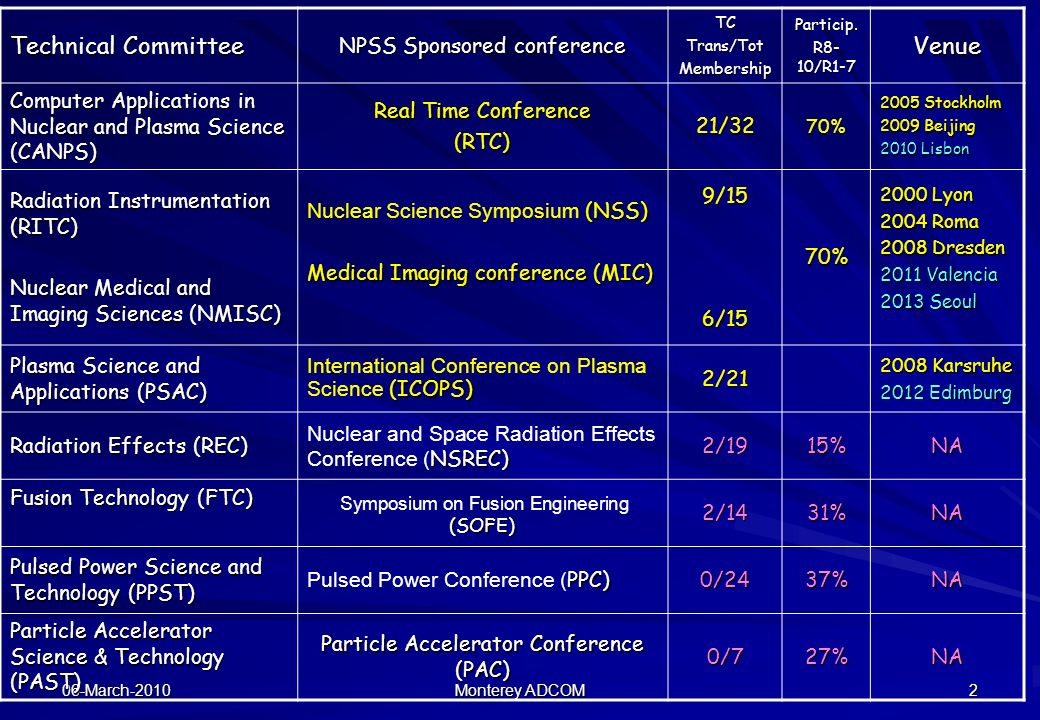 | Technical Committee | NPSS Sponsored conference | TC Trans/Tot Membership | Particip. R8-10/R1-7 | Venue |
|---|---|---|---|---|
| Computer Applications in Nuclear and Plasma Science (CANPS) | Real Time Conference (RTC) | 21/32 | 70% | 2005 Stockholm 2009 Beijing 2010 Lisbon |
| Radiation Instrumentation (RITC) Nuclear Medical and Imaging Sciences (NMISC) | Nuclear Science Symposium (NSS) Medical Imaging conference (MIC) | 9/15 6/15 | 70% | 2000 Lyon 2004 Roma 2008 Dresden 2011 Valencia 2013 Seoul |
| Plasma Science and Applications (PSAC) | International Conference on Plasma Science (ICOPS) | 2/21 | | 2008 Karsruhe 2012 Edimburg |
| Radiation Effects (REC) | Nuclear and Space Radiation Effects Conference (NSREC) | 2/19 | 15% | NA |
| Fusion Technology (FTC) | Symposium on Fusion Engineering (SOFE) | 2/14 | 31% | NA |
| Pulsed Power Science and Technology (PPST) | Pulsed Power Conference (PPC) | 0/24 | 37% | NA |
| Particle Accelerator Science & Technology (PAST) | Particle Accelerator Conference (PAC) | 0/7 | 27% | NA |

06-March-2010 Monterey ADCOM 2